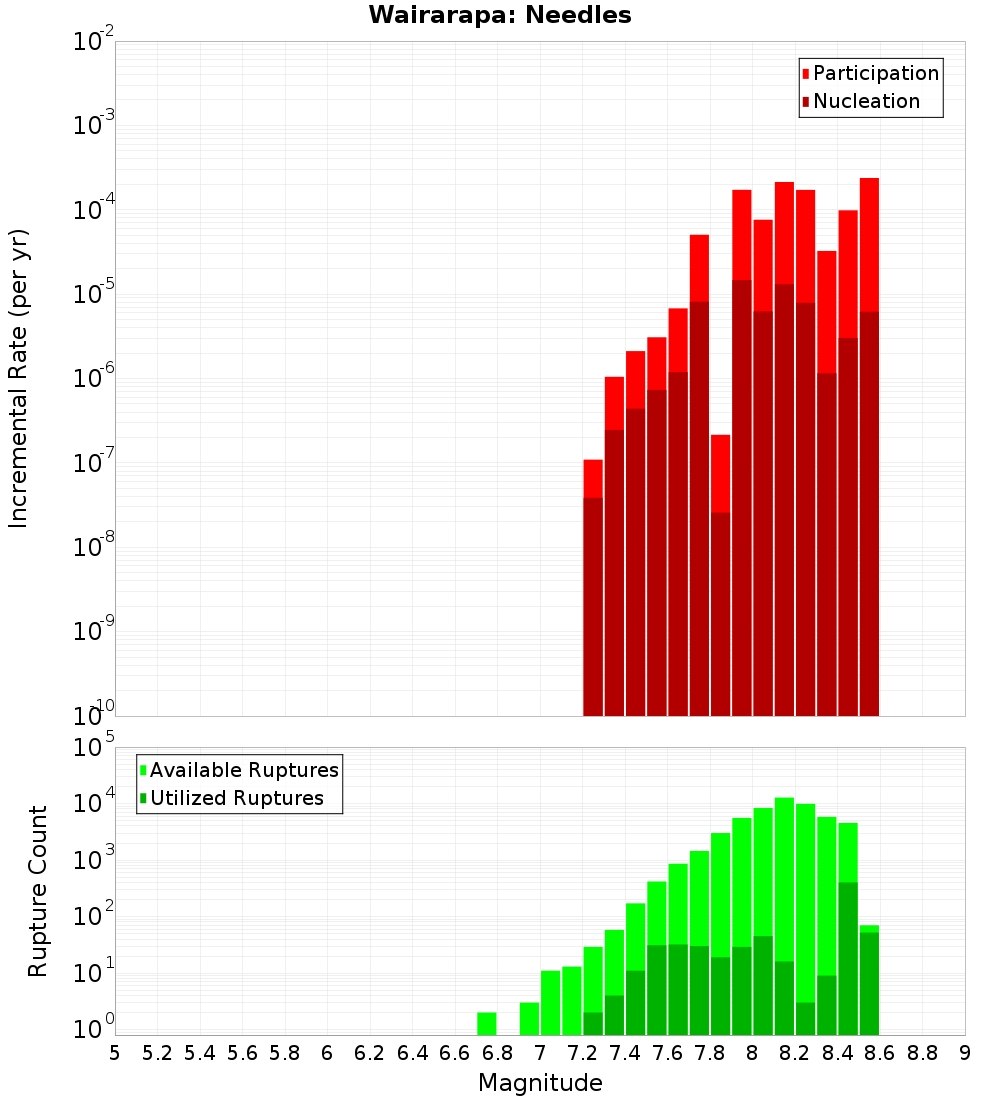 Wairarapa: Needles

Participation
Nucleation

Incremental Rate (per yr)

$10^{-2}$
$10^{-3}$
$10^{-4}$
$10^{-5}$
$10^{-6}$
$10^{-7}$
$10^{-8}$
$10^{-9}$
$10^{-10}$

Available Ruptures
Utilized Ruptures

Rupture Count

$10^{5}$
$10^{4}$
$10^{3}$
$10^{2}$
$10^{1}$
$10^{0}$

5 5.2 5.4 5.6 5.8 6 6.2 6.4 6.6 6.8 7 7.2 7.4 7.6 7.8 8 8.2 8.4 8.6 8.8 9

Magnitude